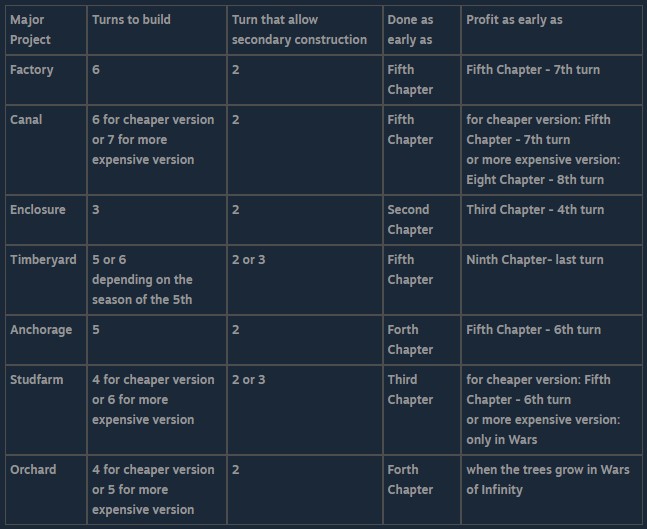 | Major Project | Turns to build | Turn that allow secondary construction | Done as early as | Profit as early as |
|---|---|---|---|---|
| Factory | 6 | 2 | Fifth Chapter | Fifth Chapter - 7th turn |
| Canal | 6 for cheaper version or 7 for more expensive version | 2 | Fifth Chapter | for cheaper version: Fifth Chapter - 7th turn or more expensive version: Eight Chapter - 8th turn |
| Enclosure | 3 | 2 | Second Chapter | Third Chapter - 4th turn |
| Timberyard | 5 or 6 depending on the season of the 5th | 2 or 3 | Fifth Chapter | Ninth Chapter- last turn |
| Anchorage | 5 | 2 | Forth Chapter | Fifth Chapter - 6th turn |
| Studfarm | 4 for cheaper version or 6 for more expensive version | 2 or 3 | Third Chapter | for cheaper version: Fifth Chapter - 6th turn or more expensive version: only in Wars |
| Orchard | 4 for cheaper version or 5 for more expensive version | 2 | Forth Chapter | when the trees grow in Wars of Infinity |